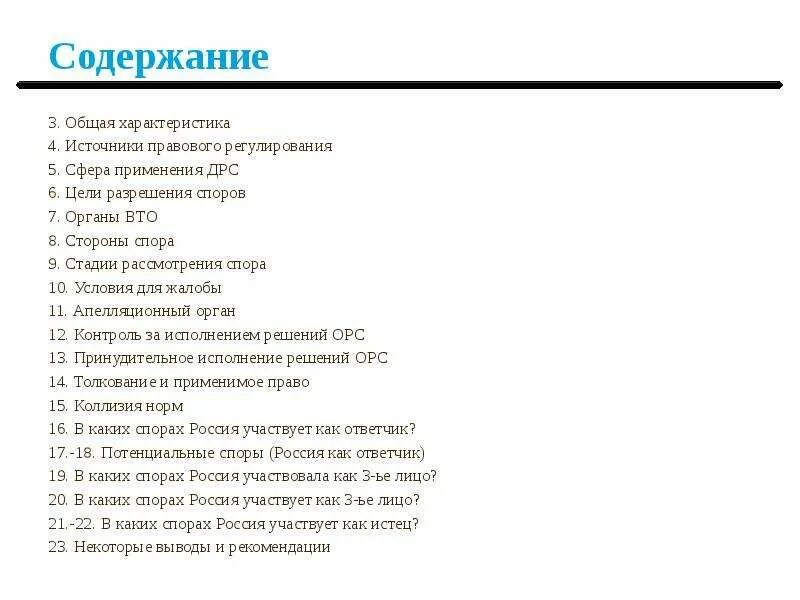 Содержание

3. Общая характеристика
4. Источники правового регулирования
5. Сфера применения ДРС
6. Цели разрешения споров
7. Органы ВТО
8. Стороны спора
9. Стадии рассмотрения спора
10. Условия для жалобы
11. Апелляционный орган
12. Контроль за исполнением решений ОРС
13. Принудительное исполнение решений ОРС
14. Толкование и применимое право
15. Коллизия норм
16. В каких спорах Россия участвует как ответчик?
17.-18. Потенциальные споры (Россия как ответчик)
19. В каких спорах Россия участвовала как 3-ье лицо?
20. В каких спорах Россия участвует как 3-ье лицо?
21.-22. В каких спорах Россия участвует как истец?
23. Некоторые выводы и рекомендации